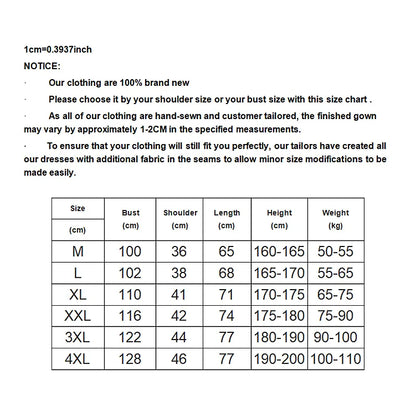 1cm=0.3937inch

NOTICE:

· Our clothing are 100% brand new

· Please choose it by your shoulder size or your bust size with this size chart .

· As all of our clothing are hand-sewn and customer tailored, the finished gown may vary by approximately 1-2CM in the specified measurements.

· To ensure that your clothing will still fit you perfectly, our tailors have created all our dresses with additional fabric in the seams to allow minor size modifications to be made easily.

| Size (cm) | Bust (cm) | Shoulder (cm) | Length (cm) | Height (cm) | Weight (kg) |
|---|---|---|---|---|---|
| M | 100 | 36 | 65 | 160-165 | 50-55 |
| L | 102 | 38 | 68 | 165-170 | 55-65 |
| XL | 110 | 41 | 71 | 170-175 | 65-75 |
| XXL | 116 | 42 | 74 | 175-180 | 75-90 |
| 3XL | 122 | 44 | 77 | 180-190 | 90-100 |
| 4XL | 128 | 46 | 77 | 190-200 | 100-110 |